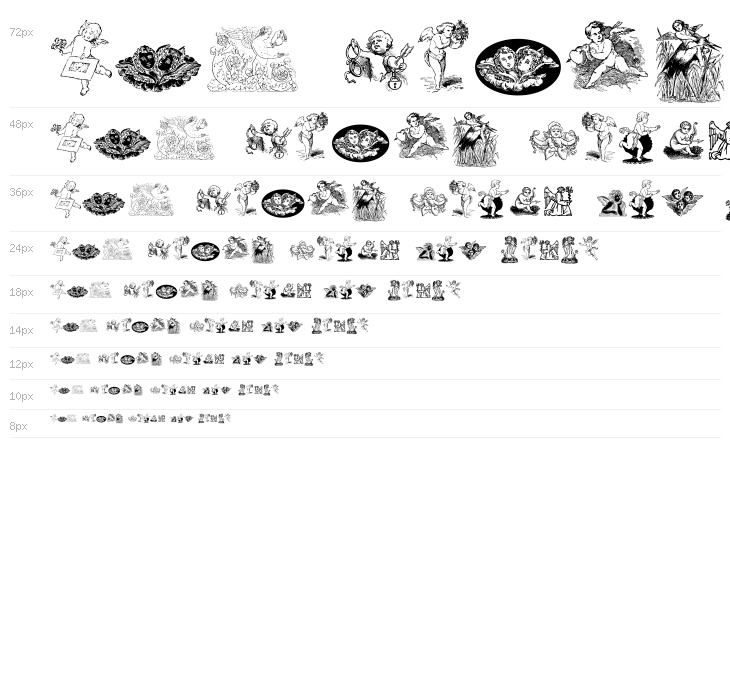 72px

48px

36px

24px

18px

14px

12px

10px

8px